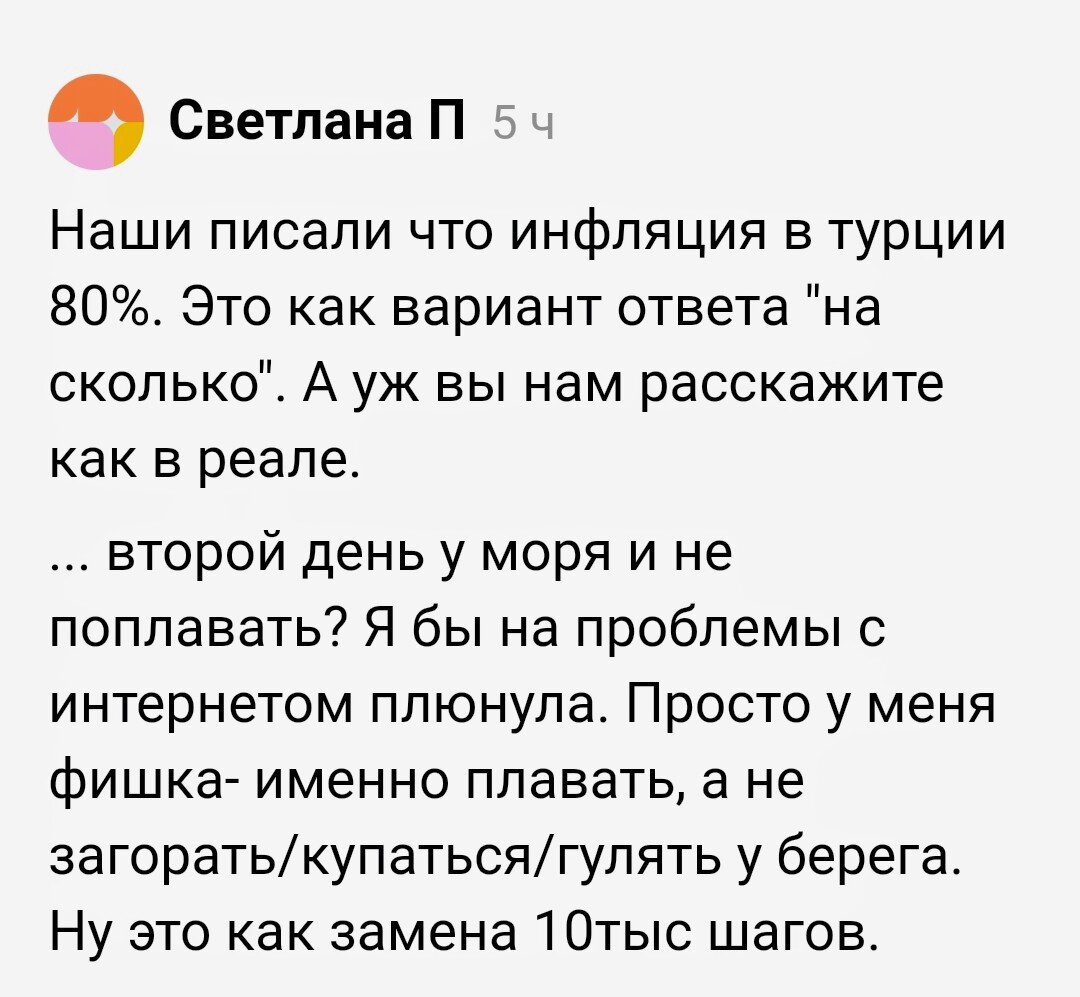 Светлана П 5 ч

Наши писали что инфляция в турции 80%. Это как вариант ответа "на сколько". А уж вы нам расскажите как в реале.

... второй день у моря и не поплавать? Я бы на проблемы с интернетом плюнула. Просто у меня фишка- именно плавать, а не загорать/купаться/гулять у берега. Ну это как замена 10тыс шагов.